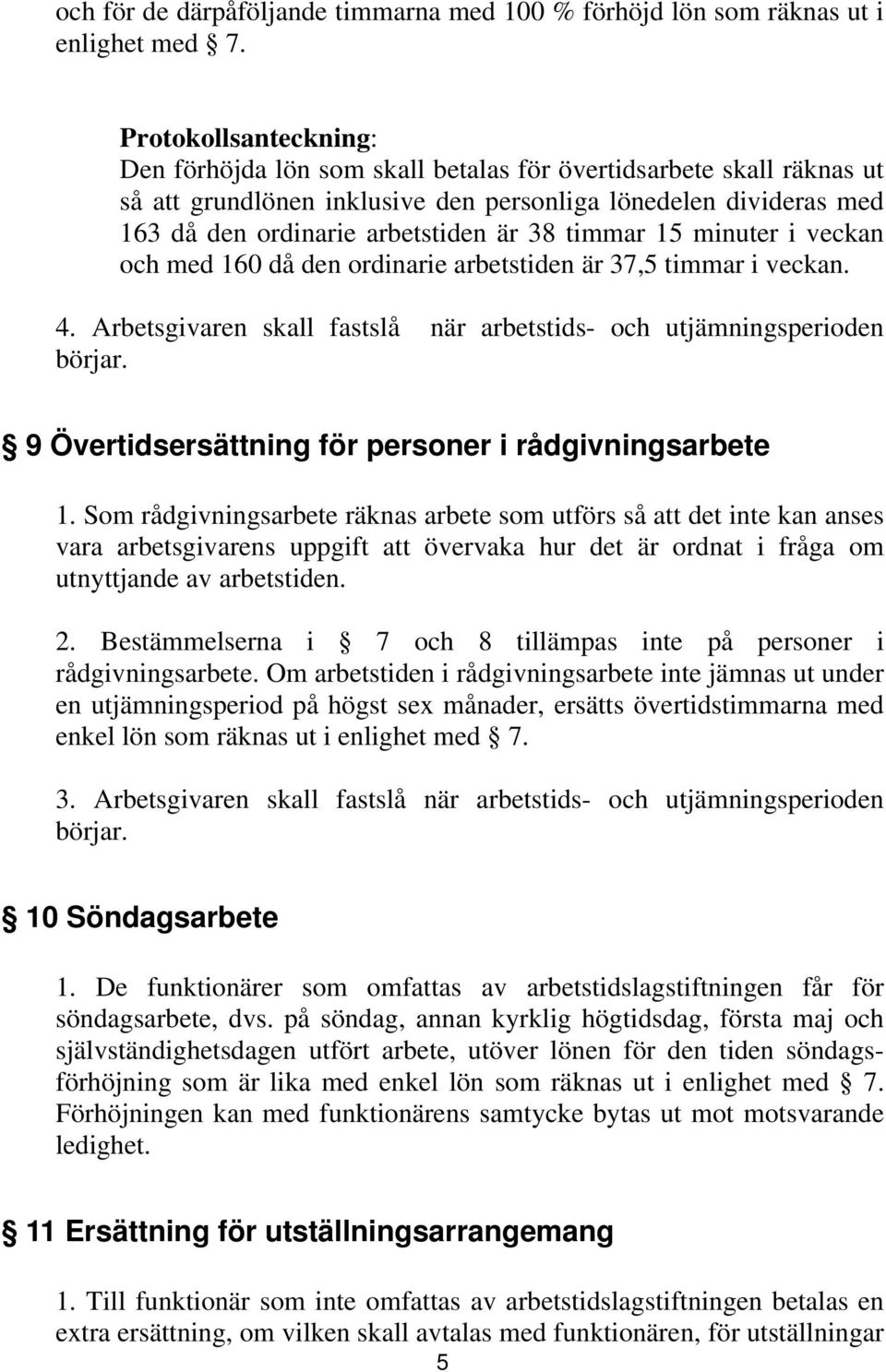 och för de därpåföljande timmarna med 100 % förhöjd lön som räknas ut i enlighet med § 7.

Protokollsanteckning:
Den förhöjda lön som skall betalas för övertidsarbete skall räknas ut så att grundlönen inklusive den personliga lönedelen divideras med 163 då den ordinarie arbetstiden är 38 timmar 15 minuter i veckan och med 160 då den ordinarie arbetstiden är 37,5 timmar i veckan.

4. Arbetsgivaren skall fastslå när arbetstids- och utjämningsperioden börjar.

§ 9 Övertidsersättning för personer i rådgivningsarbete

1. Som rådgivningsarbete räknas arbete som utförs så att det inte kan anses vara arbetsgivarens uppgift att övervaka hur det är ordnat i fråga om utnyttjande av arbetstiden.

2. Bestämmelserna i § 7 och 8 tillämpas inte på personer i rådgivningsarbete. Om arbetstiden i rådgivningsarbete inte jämnas ut under en utjämningsperiod på högst sex månader, ersätts övertidstimmarna med enkel lön som räknas ut i enlighet med § 7.

3. Arbetsgivaren skall fastslå när arbetstids- och utjämningsperioden börjar.

§ 10 Söndagsarbete

1. De funktionärer som omfattas av arbetstidslagstiftningen får för söndagsarbete, dvs. på söndag, annan kyrklig högtidsdag, första maj och självständighetsdagen utfört arbete, utöver lönen för den tiden söndagsförhöjning som är lika med enkel lön som räknas ut i enlighet med § 7. Förhöjningen kan med funktionärens samtycke bytas ut mot motsvarande ledighet.

§ 11 Ersättning för utställningsarrangemang

1. Till funktionär som inte omfattas av arbetstidslagstiftningen betalas en extra ersättning, om vilken skall avtalas med funktionären, för utställningar

5